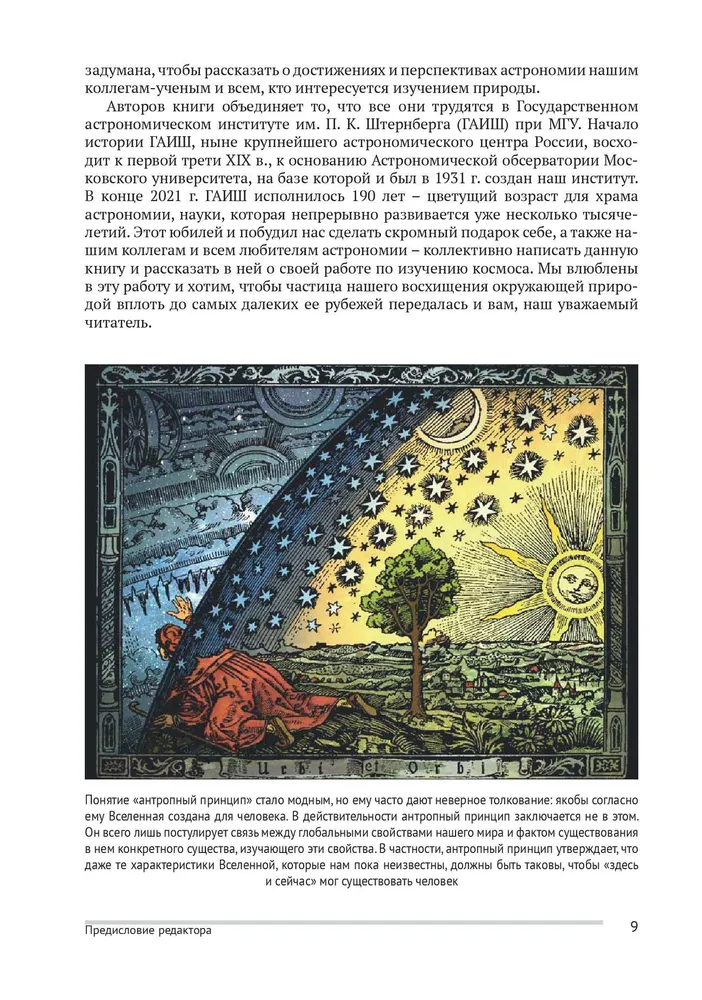 задумана, чтобы рассказать о достижениях и перспективах астрономии нашим коллегам-ученым и всем, кто интересуется изучением природы.

Авторов книги объединяет то, что все они трудятся в Государственном астрономическом институте им. П. К. Штернберга (ГАИШ) при МГУ. Начало истории ГАИШ, ныне крупнейшего астрономического центра России, восходит к первой трети XIX в., к основанию Астрономической обсерватории Московского университета, на базе которой и был в 1931 г. создан наш институт. В конце 2021 г. ГАИШ исполнилось 190 лет – цветущий возраст для храма астрономии, науки, которая непрерывно развивается уже несколько тысячелетий. Этот юбилей и побудил нас сделать скромный подарок себе, а также нашим коллегам и всем любителям астрономии – коллективно написать данную книгу и рассказать в ней о своей работе по изучению космоса. Мы влюблены в эту работу и хотим, чтобы частица нашего восхищения окружающей природой вплоть до самых далеких ее рубежей передалась и вам, наш уважаемый читатель.

Urbi et Orbi

Понятие «антропный принцип» стало модным, но ему часто дают неверное толкование: якобы согласно ему Вселенная создана для человека. В действительности антропный принцип заключается не в этом. Он всего лишь постулирует связь между глобальными свойствами нашего мира и фактом существования в нем конкретного существа, изучающего эти свойства. В частности, антропный принцип утверждает, что даже те характеристики Вселенной, которые нам пока неизвестны, должны быть таковы, чтобы «здесь и сейчас» мог существовать человек

Предисловие редактора

9